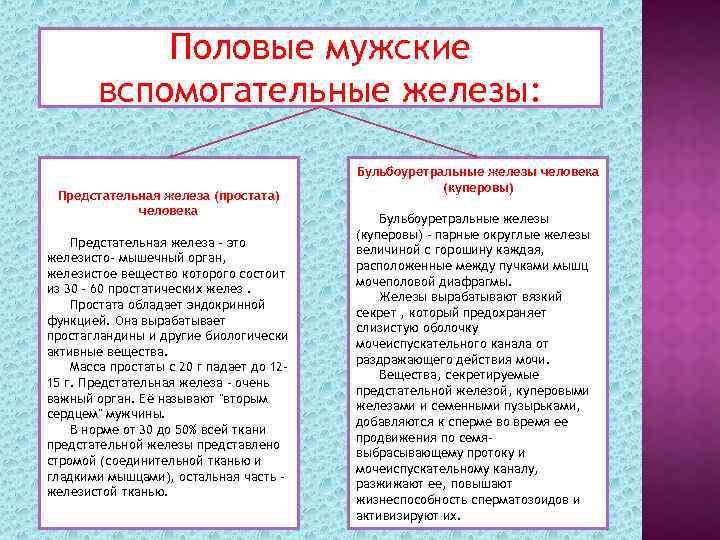 Половые мужские вспомогательные железы:

Предстательная железа (простата) человека

Предстательная железа - это железисто- мышечный орган, железистое вещество которого состоит из 30 - 60 простатических желез .

Простата обладает эндокринной функцией. Она вырабатывает простагландины и другие биологически активные вещества.

Масса простаты с 20 г падает до 12-15 г. Предстательная железа - очень важный орган. Её называют "вторым сердцем" мужчины.

В норме от 30 до 50% всей ткани предстательной железы представлено стромой (соединительной тканью и гладкими мышцами), остальная часть - железистой тканью.

Бульбоуретральные железы человека (куперовы)

Бульбоуретральные железы (куперовы) - парные округлые железы величиной с горошину каждая, расположенные между пучками мышц мочеполовой диафрагмы.

Железы вырабатывают вязкий секрет , который предохраняет слизистую оболочку мочеиспускательного канала от раздражающего действия мочи.

Вещества, секретируемые предстательной железой, куперовыми железами и семенными пузырьками, добавляются к сперме во время ее продвижения по семя-выбрасывающему протоку и мочеиспускательному каналу, разжижают ее, повышают жизнеспособность сперматозоидов и активизируют их.